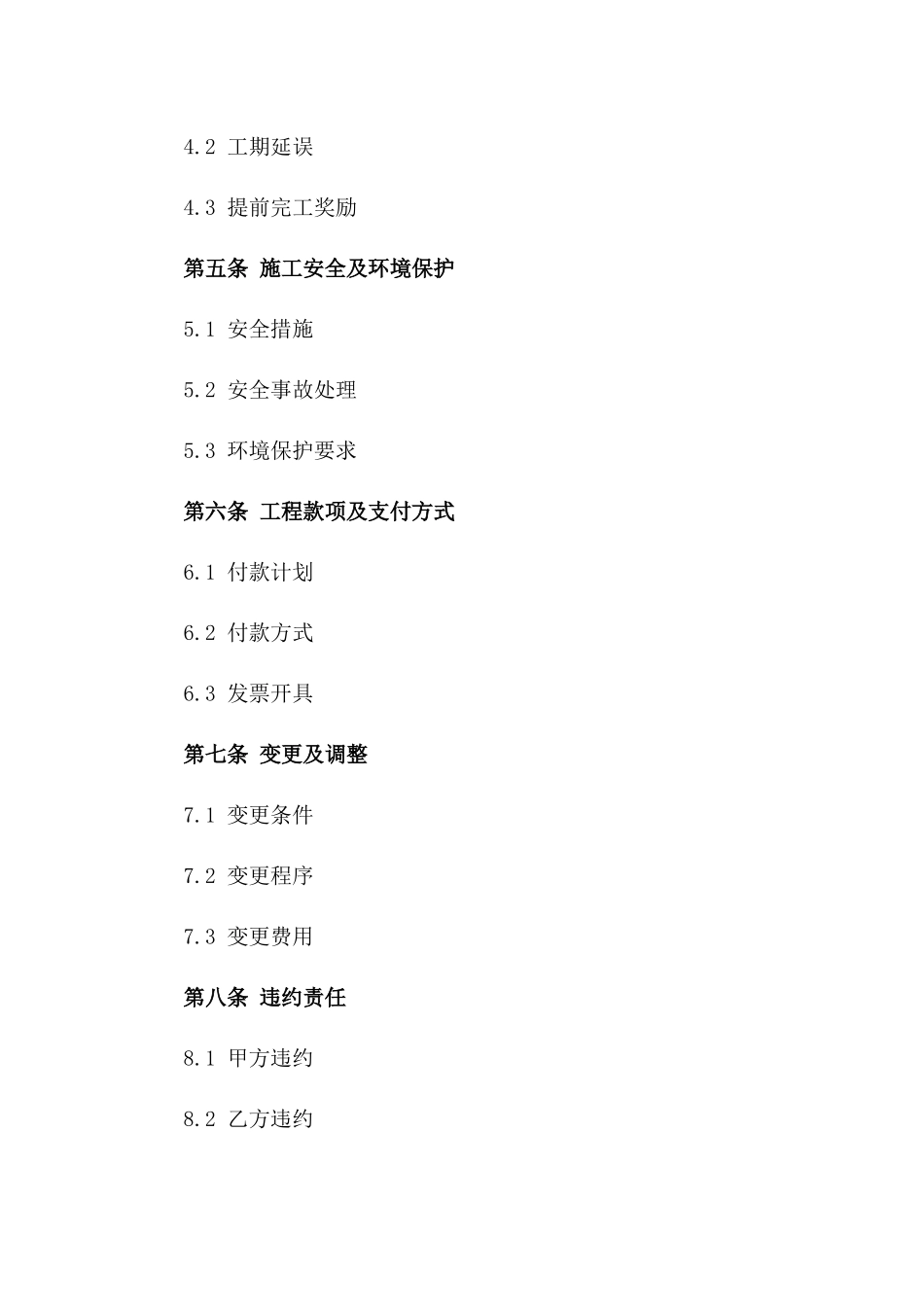 4.2 工期延误

4.3 提前完工奖励

第五条 施工安全及环境保护

5.1 安全措施

5.2 安全事故处理

5.3 环境保护要求

第六条 工程款项及支付方式

6.1 付款计划

6.2 付款方式

6.3 发票开具

第七条 变更及调整

7.1 变更条件

7.2 变更程序

7.3 变更费用

第八条 违约责任

8.1 甲方违约

8.2 乙方违约